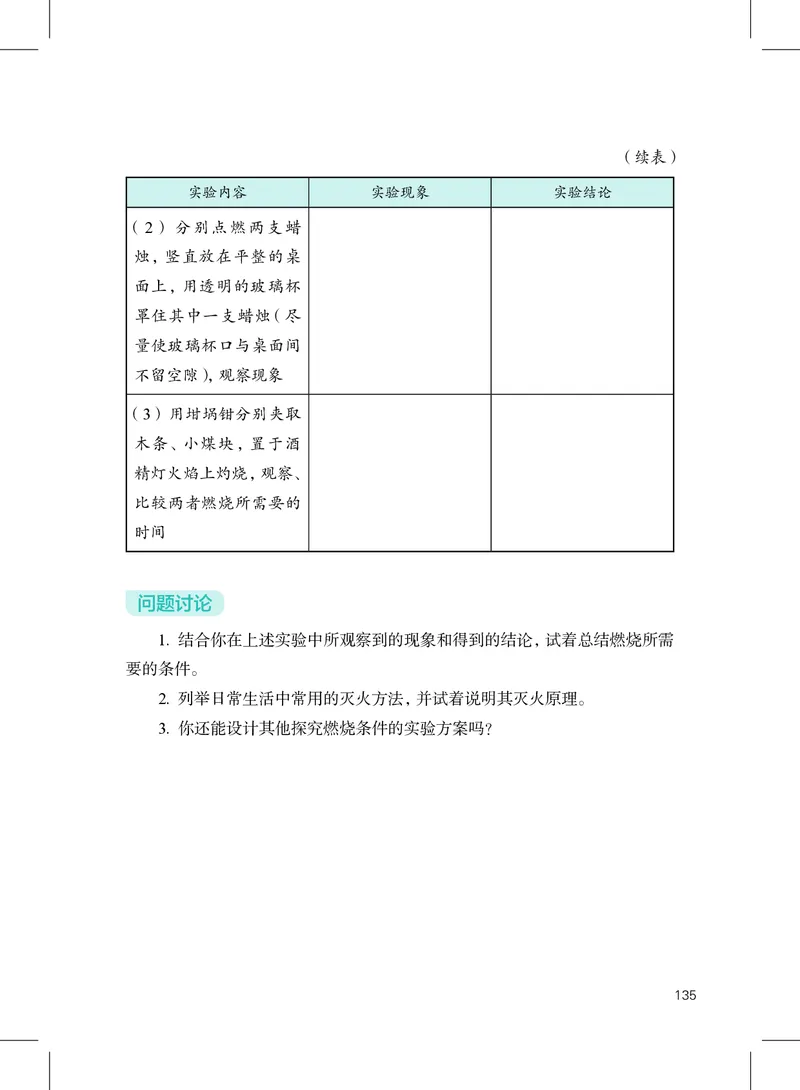 （续表）

| 实验内容 | 实验现象 | 实验结论 |
|---|---|---|
| （2）分别点燃两支蜡烛，竖直放在平整的桌面上，用透明的玻璃杯罩住其中一支蜡烛（尽量使玻璃杯口与桌面间不留空隙），观察现象 | | |
| （3）用坩埚钳分别夹取木条、小煤块，置于酒精灯火焰上灼烧，观察、比较两者燃烧所需要的时间 | | |

问题讨论

1. 结合你在上述实验中所观察到的现象和得到的结论，试着总结燃烧所需要的条件。

2. 列举日常生活中常用的灭火方法，并试着说明其灭火原理。

3. 你还能设计其他探究燃烧条件的实验方案吗？

135